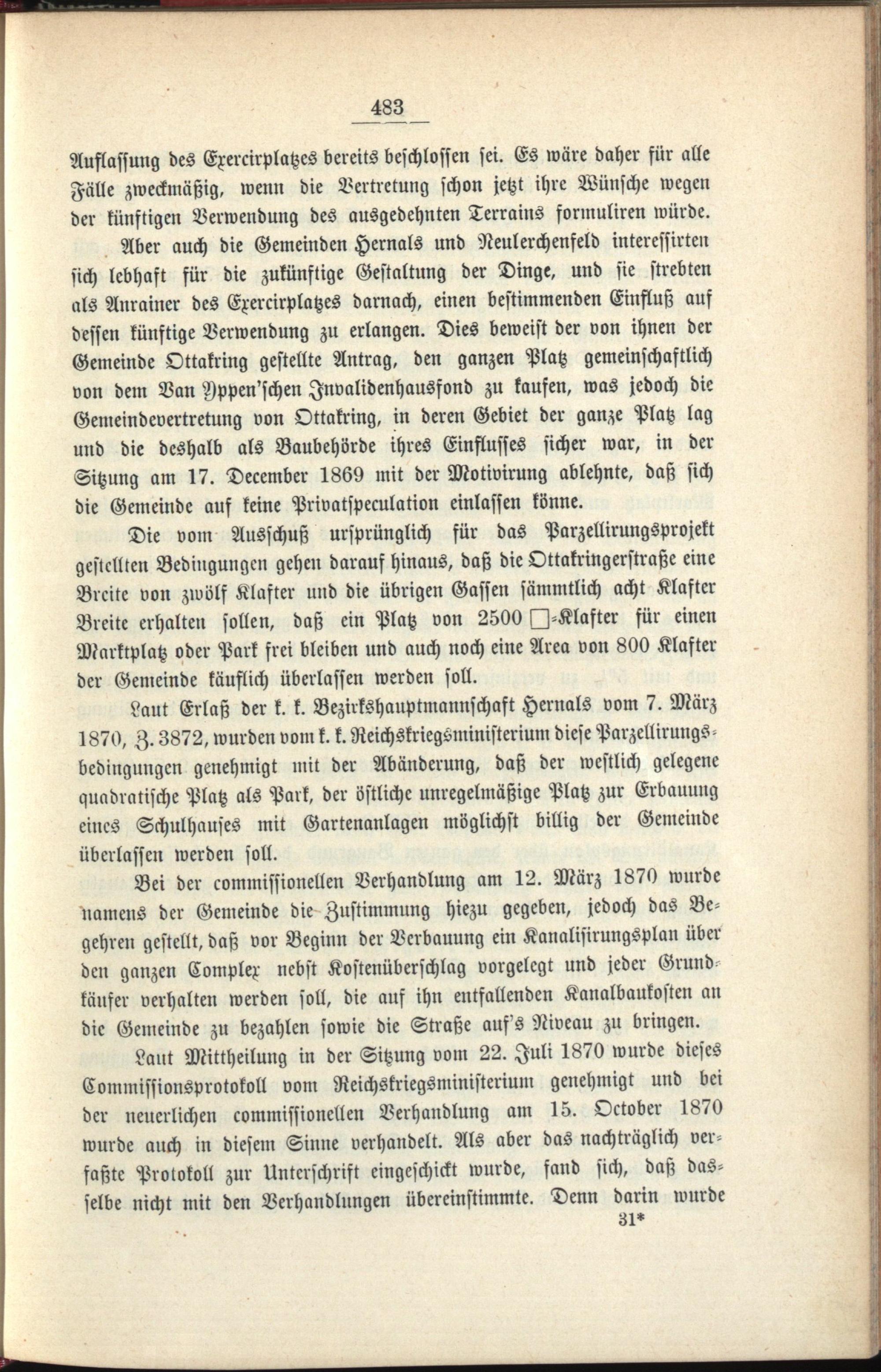 483

Auflassung des Exercirplatzes bereits beschlossen sei. Es wäre daher für alle Fälle zweckmäßig, wenn die Vertretung schon jetzt ihre Wünsche wegen der künftigen Verwendung des ausgedehnten Terrains formuliren würde.

Aber auch die Gemeinden Hernals und Neulerchenfeld interessirten sich lebhaft für die zukünftige Gestaltung der Dinge, und sie strebten als Anrainer des Exercirplatzes darnach, einen bestimmenden Einfluß auf dessen künftige Verwendung zu erlangen. Dies beweist der von ihnen der Gemeinde Ottakring gestellte Antrag, den ganzen Platz gemeinschaftlich von dem Van Yppen'schen Invalidenhausfond zu kaufen, was jedoch die Gemeindevertretung von Ottakring, in deren Gebiet der ganze Platz lag und die deshalb als Baubehörde ihres Einflusses sicher war, in der Sitzung am 17. December 1869 mit der Motivirung ablehnte, daß sich die Gemeinde auf keine Privatspeculation einlassen könne.

Die vom Ausschuß ursprünglich für das Parzellirungsprojekt gestellten Bedingungen gehen darauf hinaus, daß die Ottakringerstraße eine Breite von zwölf Klafter und die übrigen Gassen sämmtlich acht Klafter Breite erhalten sollen, daß ein Platz von 2500 □-Klafter für einen Marktplatz oder Park frei bleiben und auch noch eine Area von 800 Klafter der Gemeinde käuflich überlassen werden soll.

Laut Erlaß der k. k. Bezirkshauptmannschaft Hernals vom 7. März 1870, Z. 3872, wurden vom k. k. Reichskriegsministerium diese Parzellirungsbedingungen genehmigt mit der Abänderung, daß der westlich gelegene quadratische Platz als Park, der östliche unregelmäßige Platz zur Erbauung eines Schulhauses mit Gartenanlagen möglichst billig der Gemeinde überlassen werden soll.

Bei der commissionellen Verhandlung am 12. März 1870 wurde namens der Gemeinde die Zustimmung hiezu gegeben, jedoch das Begehren gestellt, daß vor Beginn der Verbauung ein Kanalisirungsplan über den ganzen Complex nebst Kostenüberschlag vorgelegt und jeder Grundkäufer verhalten werden soll, die auf ihn entfallenden Kanalbaukosten an die Gemeinde zu bezahlen sowie die Straße auf's Niveau zu bringen.

Laut Mittheilung in der Sitzung vom 22. Juli 1870 wurde dieses Commissionsprotokoll vom Reichskriegsministerium genehmigt und bei der neuerlichen commissionellen Verhandlung am 15. October 1870 wurde auch in diesem Sinne verhandelt. Als aber das nachträglich verfaßte Protokoll zur Unterschrift eingeschickt wurde, fand sich, daß dasselbe nicht mit den Verhandlungen übereinstimmte. Denn darin wurde

31*